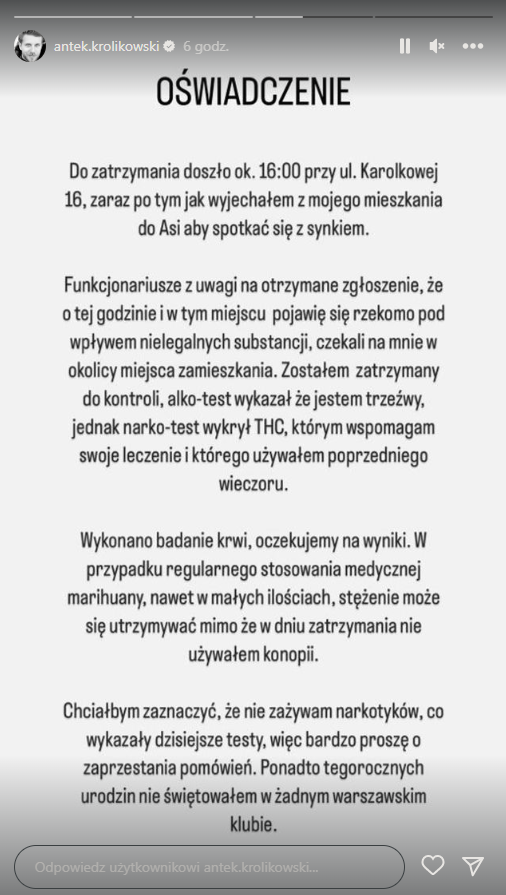 antek.krolikowski 6 godz.

OŚWIADCZENIE

Do zatrzymania doszło ok. 16:00 przy ul. Karolkowej 16, zaraz po tym jak wyjechałem z mojego mieszkania do Asi aby spotkać się z synkiem.

Funkcjonariusze z uwagi na otrzymane zgłoszenie, że o tej godzinie i w tym miejscu pojawię się rzekomo pod wpływem nielegalnych substancji, czekali na mnie w okolicy miejsca zamieszkania. Zostałem zatrzymany do kontroli, alko-test wykazał że jestem trzeźwy, jednak narko-test wykrył THC, którym wspomagam swoje leczenie i którego używałem poprzedniego wieczoru.

Wykonano badanie krwi, oczekujemy na wyniki. W przypadku regularnego stosowania medycznej marihuany, nawet w małych ilościach, stężenie może się utrzymywać mimo że w dniu zatrzymania nie używałem konopii.

Chciałbym zaznaczyć, że nie zażywam narkotyków, co wykazały dzisiejsze testy, więc bardzo proszę o zaprzestania pomówień. Ponadto tegorocznych urodzin nie świętowałem w żadnym warszawskim klubie.

Odpowiedz użytkownikowi antek.krolikowski...